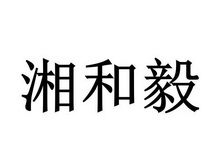 湘和毅